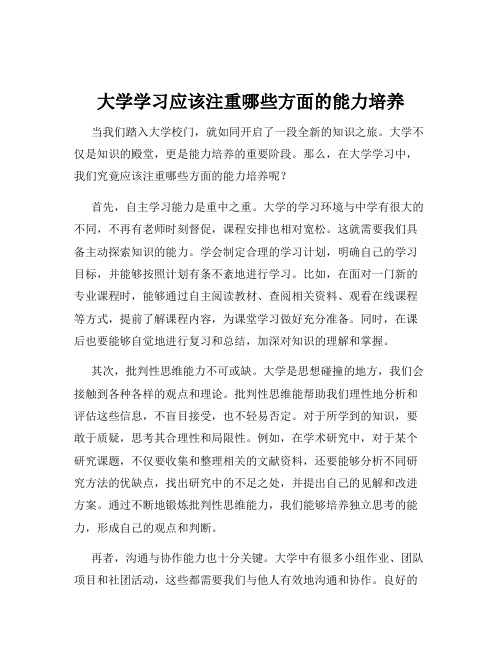 大学学习应该注重哪些方面的能力培养

当我们踏入大学校门，就如同开启了一段全新的知识之旅。大学不仅是知识的殿堂，更是能力培养的重要阶段。那么，在大学学习中，我们究竟应该注重哪些方面的能力培养呢？

首先，自主学习能力是重中之重。大学的学习环境与中学有很大的不同，不再有老师时刻督促，课程安排也相对宽松。这就需要我们具备主动探索知识的能力。学会制定合理的学习计划，明确自己的学习目标，并能够按照计划有条不紊地进行学习。比如，在面对一门新的专业课程时，能够通过自主阅读教材、查阅相关资料、观看在线课程等方式，提前了解课程内容，为课堂学习做好充分准备。同时，在课后也要能够自觉地进行复习和总结，加深对知识的理解和掌握。

其次，批判性思维能力不可或缺。大学是思想碰撞的地方，我们会接触到各种各样的观点和理论。批判性思维能帮助我们理性地分析和评估这些信息，不盲目接受，也不轻易否定。对于所学到的知识，要敢于质疑，思考其合理性和局限性。例如，在学术研究中，对于某个研究课题，不仅要收集和整理相关的文献资料，还要能够分析不同研究方法的优缺点，找出研究中的不足之处，并提出自己的见解和改进方案。通过不断地锻炼批判性思维能力，我们能够培养独立思考的能力，形成自己的观点和判断。

再者，沟通与协作能力也十分关键。大学中有很多小组作业、团队项目和社团活动，这些都需要我们与他人有效地沟通和协作。良好的